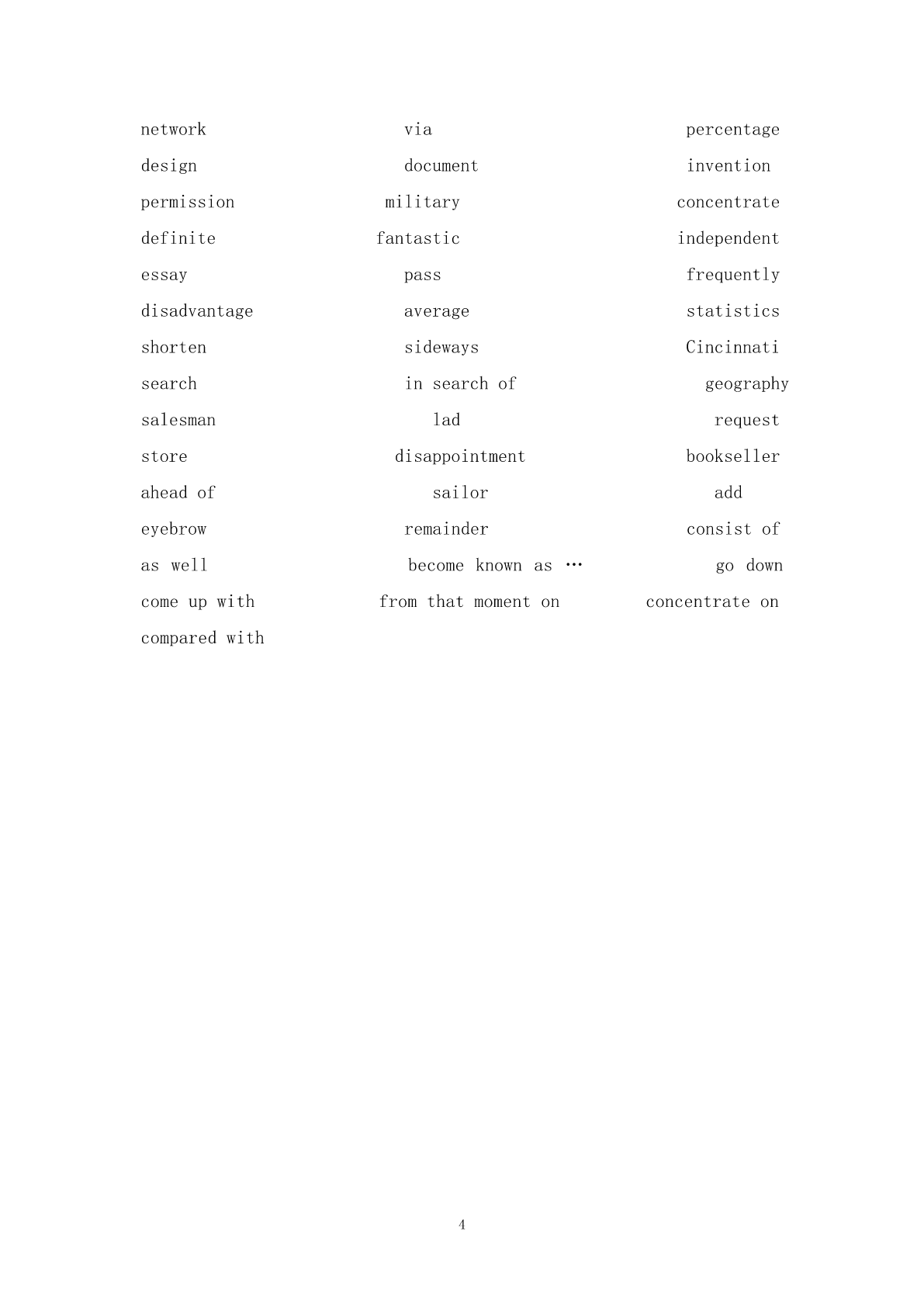 network via percentage
design document invention
permission military concentrate
definite fantastic independent
essay pass frequently
disadvantage average statistics
shorten sideways Cincinnati
search in search of geography
salesman lad request
store disappointment bookseller
ahead of sailor add
eyebrow remainder consist of
as well become known as … go down
come up with from that moment on concentrate on
compared with

4